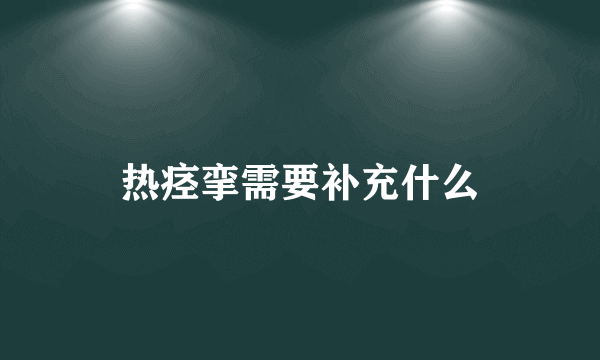 热痉挛需要补充什么